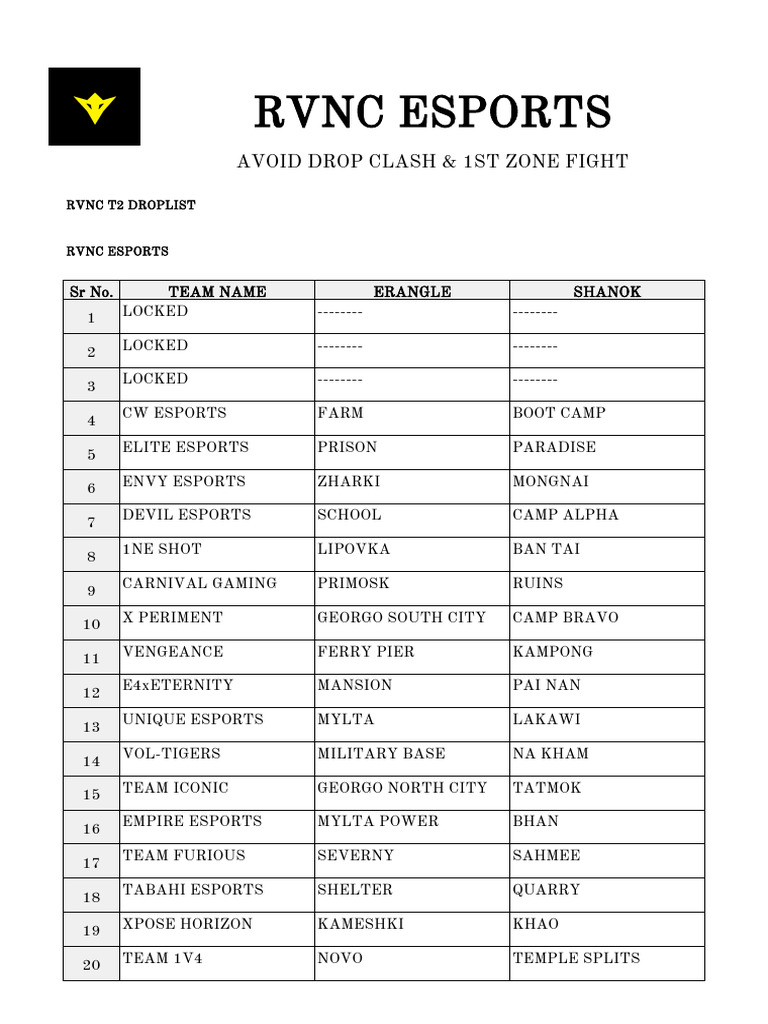 RVNC ESPORTS

AVOID DROP CLASH & 1ST ZONE FIGHT

RVNC T2 DROPLIST

RVNC ESPORTS

| Sr No. | TEAM NAME | ERANGLE | SHANOK |
|---|---|---|---|
| 1 | LOCKED | -------- | -------- |
| 2 | LOCKED | -------- | -------- |
| 3 | LOCKED | -------- | -------- |
| 4 | CW ESPORTS | FARM | BOOT CAMP |
| 5 | ELITE ESPORTS | PRISON | PARADISE |
| 6 | ENVY ESPORTS | ZHARKI | MONGNAI |
| 7 | DEVIL ESPORTS | SCHOOL | CAMP ALPHA |
| 8 | 1NE SHOT | LIPOVKA | BAN TAI |
| 9 | CARNIVAL GAMING | PRIMOSK | RUINS |
| 10 | X PERIMENT | GEORGO SOUTH CITY | CAMP BRAVO |
| 11 | VENGEANCE | FERRY PIER | KAMPONG |
| 12 | E4xETERNITY | MANSION | PAI NAN |
| 13 | UNIQUE ESPORTS | MYLTA | LAKAWI |
| 14 | VOL-TIGERS | MILITARY BASE | NA KHAM |
| 15 | TEAM ICONIC | GEORGO NORTH CITY | TATMOK |
| 16 | EMPIRE ESPORTS | MYLTA POWER | BHAN |
| 17 | TEAM FURIOUS | SEVERNY | SAHMEE |
| 18 | TABAHI ESPORTS | SHELTER | QUARRY |
| 19 | XPOSE HORIZON | KAMESHKI | KHAO |
| 20 | TEAM 1V4 | NOVO | TEMPLE SPLITS |